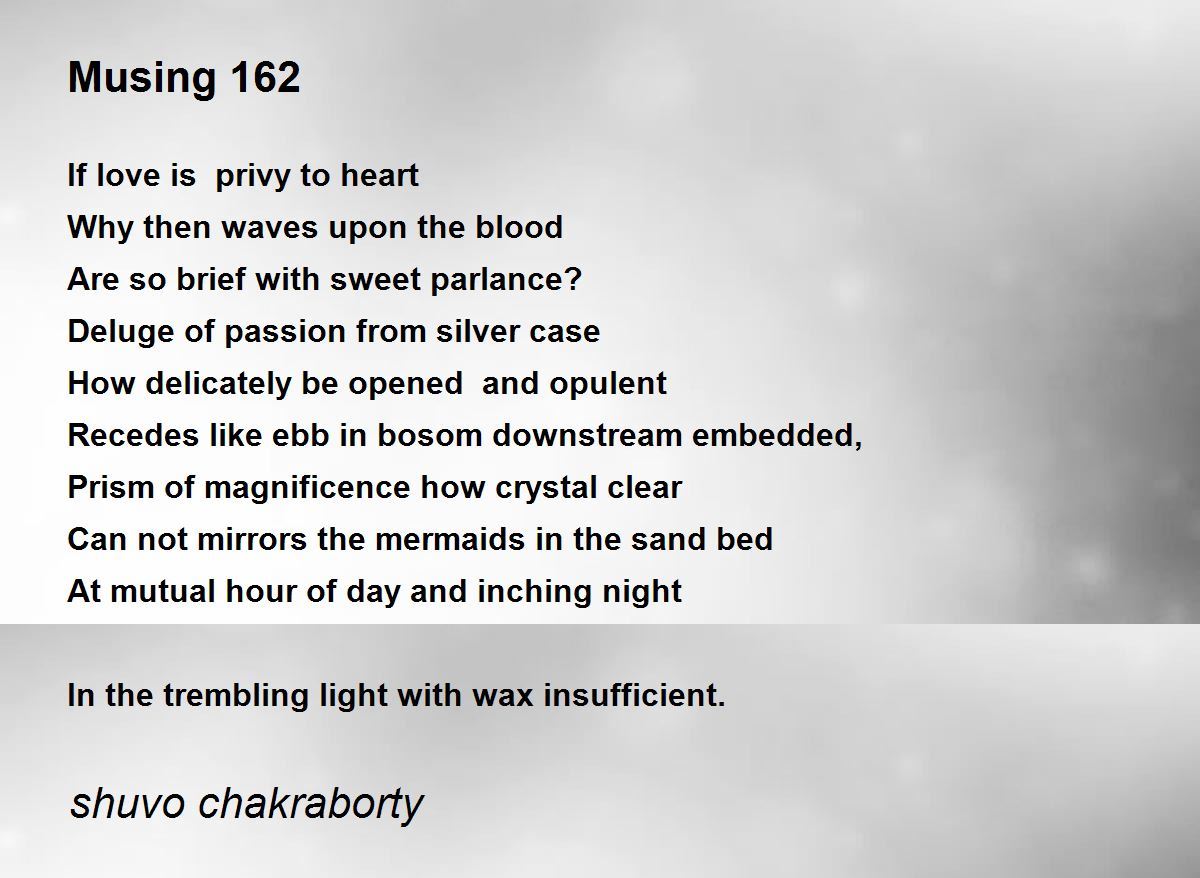 Musing 162

If love is  privy to heart
Why then waves upon the blood
Are so brief with sweet parlance?
Deluge of passion from silver case
How delicately be opened  and opulent
Recedes like ebb in bosom downstream embedded,
Prism of magnificence how crystal clear
Can not mirrors the mermaids in the sand bed
At mutual hour of day and inching night

In the trembling light with wax insufficient.

shuvo chakraborty